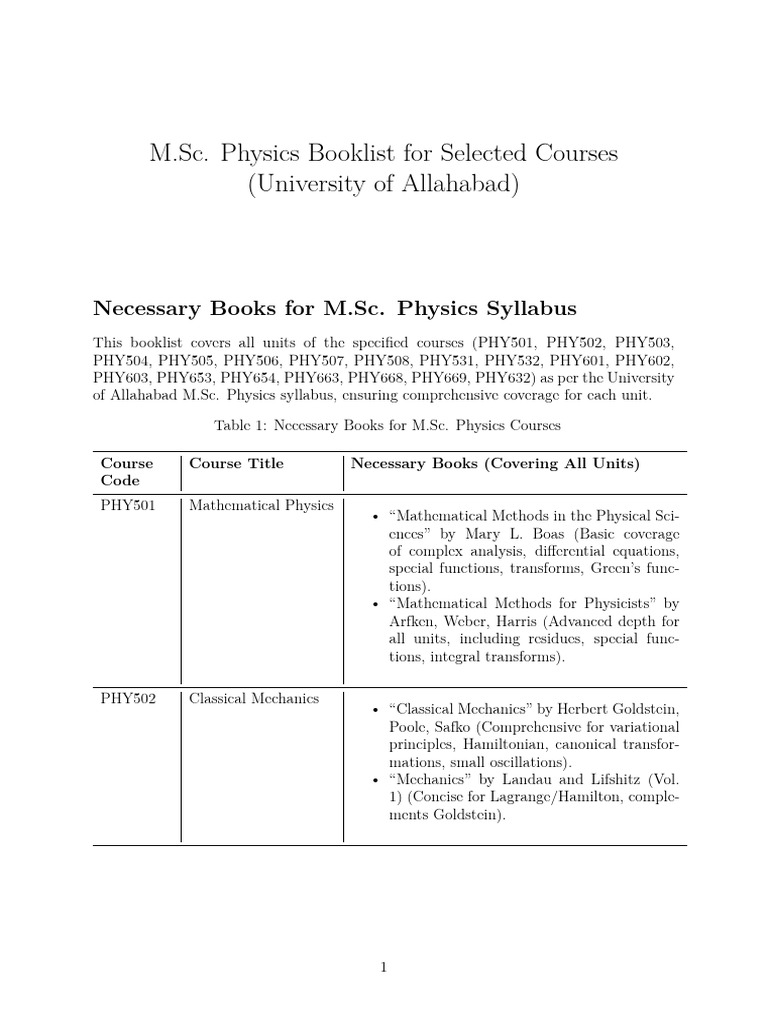 M.Sc. Physics Booklist for Selected Courses (University of Allahabad)

Necessary Books for M.Sc. Physics Syllabus

This booklist covers all units of the specified courses (PHY501, PHY502, PHY503, PHY504, PHY505, PHY506, PHY507, PHY508, PHY531, PHY532, PHY601, PHY602, PHY603, PHY653, PHY654, PHY663, PHY668, PHY669, PHY632) as per the University of Allahabad M.Sc. Physics syllabus, ensuring comprehensive coverage for each unit.

Table 1: Necessary Books for M.Sc. Physics Courses

| Course Code | Course Title | Necessary Books (Covering All Units) |
|---|---|---|
| PHY501 | Mathematical Physics | • "Mathematical Methods in the Physical Sciences" by Mary L. Boas (Basic coverage of complex analysis, differential equations, special functions, transforms, Green's functions). • "Mathematical Methods for Physicists" by Arfken, Weber, Harris (Advanced depth for all units, including residues, special functions, integral transforms). |
| PHY502 | Classical Mechanics | • "Classical Mechanics" by Herbert Goldstein, Poole, Safko (Comprehensive for variational principles, Hamiltonian, canonical transformations, small oscillations). • "Mechanics" by Landau and Lifshitz (Vol. 1) (Concise for Lagrange/Hamilton, complements Goldstein). |

1